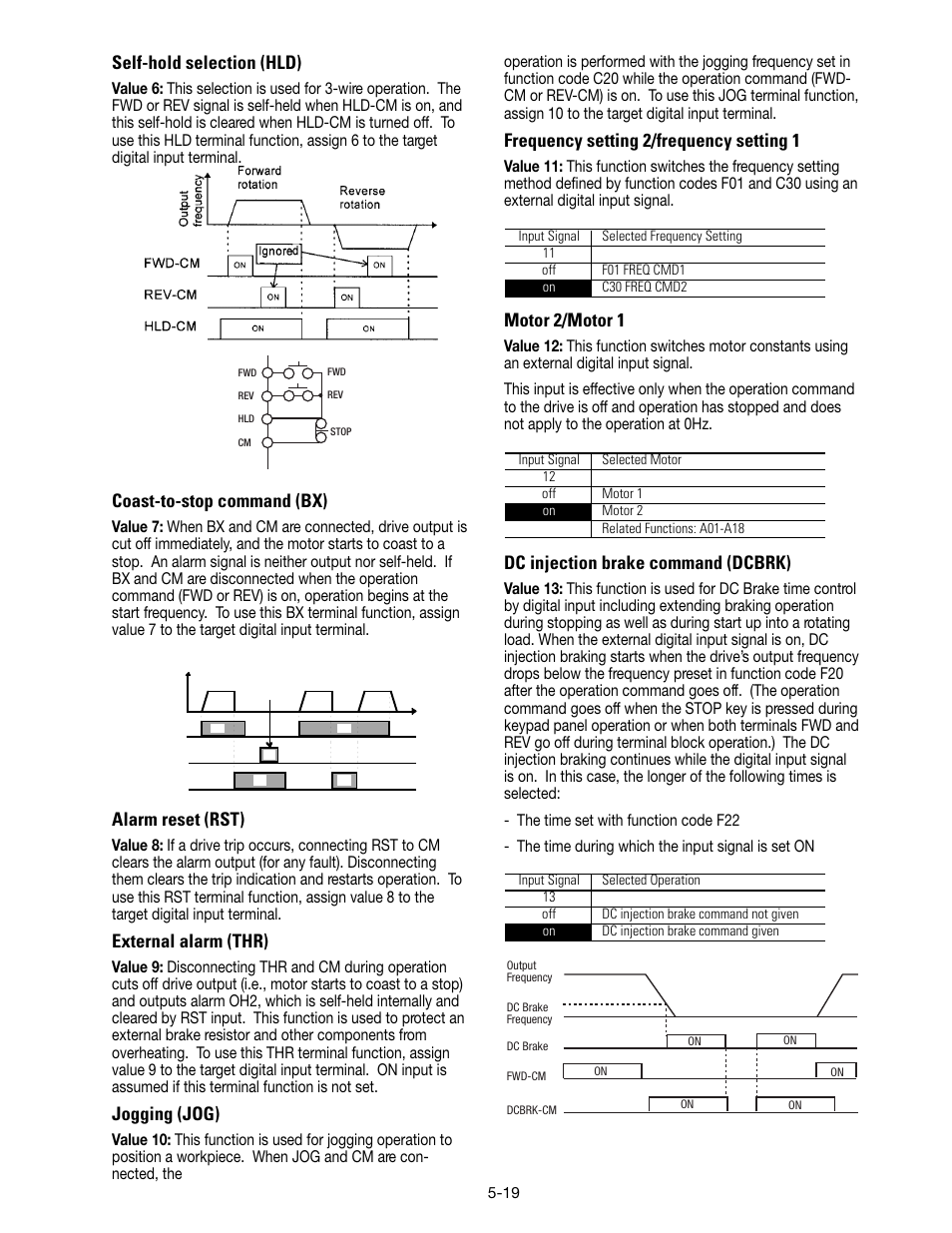 Self-hold selection (HLD)

Value 6: This selection is used for 3-wire operation. The FWD or REV signal is self-held when HLD-CM is on, and this self-hold is cleared when HLD-CM is turned off. To use this HLD terminal function, assign 6 to the target digital input terminal.

Output frequency
Forward rotation
Reverse rotation
Ignored
FWD-CM
ON
ON
REV-CM
ON
ON
HLD-CM
ON
ON

FWD
REV
HLD
CM
FWD
REV
STOP

Coast-to-stop command (BX)

Value 7: When BX and CM are connected, drive output is cut off immediately, and the motor starts to coast to a stop. An alarm signal is neither output nor self-held. If BX and CM are disconnected when the operation command (FWD or REV) is on, operation begins at the start frequency. To use this BX terminal function, assign value 7 to the target digital input terminal.

Alarm reset (RST)

Value 8: If a drive trip occurs, connecting RST to CM clears the alarm output (for any fault). Disconnecting them clears the trip indication and restarts operation. To use this RST terminal function, assign value 8 to the target digital input terminal.

External alarm (THR)

Value 9: Disconnecting THR and CM during operation cuts off drive output (i.e., motor starts to coast to a stop) and outputs alarm OH2, which is self-held internally and cleared by RST input. This function is used to protect an external brake resistor and other components from overheating. To use this THR terminal function, assign value 9 to the target digital input terminal. ON input is assumed if this terminal function is not set.

Jogging (JOG)

Value 10: This function is used for jogging operation to position a workpiece. When JOG and CM are connected, the operation is performed with the jogging frequency set in function code C20 while the operation command (FWD-CM or REV-CM) is on. To use this JOG terminal function, assign 10 to the target digital input terminal.

Frequency setting 2/frequency setting 1

Value 11: This function switches the frequency setting method defined by function codes F01 and C30 using an external digital input signal.

| Input Signal | Selected Frequency Setting |
|---|---|
| 11 | |
| off | F01 FREQ CMD1 |
| on | C30 FREQ CMD2 |

Motor 2/Motor 1

Value 12: This function switches motor constants using an external digital input signal.

This input is effective only when the operation command to the drive is off and operation has stopped and does not apply to the operation at 0Hz.

| Input Signal | Selected Motor |
|---|---|
| 12 | |
| off | Motor 1 |
| on | Motor 2 |
| | Related Functions: A01-A18 |

DC injection brake command (DCBRK)

Value 13: This function is used for DC Brake time control by digital input including extending braking operation during stopping as well as during start up into a rotating load. When the external digital input signal is on, DC injection braking starts when the drive's output frequency drops below the frequency preset in function code F20 after the operation command goes off. (The operation command goes off when the STOP key is pressed during keypad panel operation or when both terminals FWD and REV go off during terminal block operation.) The DC injection braking continues while the digital input signal is on. In this case, the longer of the following times is selected:

- The time set with function code F22

- The time during which the input signal is set ON

| Input Signal | Selected Operation |
|---|---|
| 13 | |
| off | DC injection brake command not given |
| on | DC injection brake command given |

Output Frequency
DC Brake Frequency
DC Brake
ON
ON
FWD-CM
ON
ON
DCBRK-CM
ON
ON

5-19